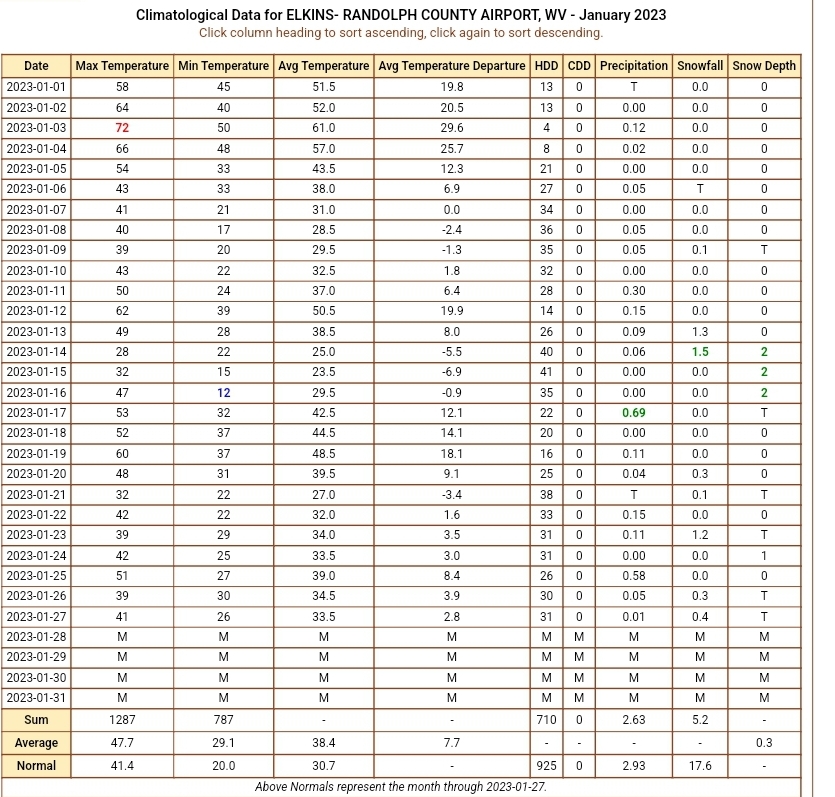 Climatological Data for ELKINS- RANDOLPH COUNTY AIRPORT, WV - January 2023
Click column heading to sort ascending, click again to sort descending.

| Date | Max Temperature | Min Temperature | Avg Temperature | Avg Temperature Departure | HDD | CDD | Precipitation | Snowfall | Snow Depth |
|---|---|---|---|---|---|---|---|---|---|
| 2023-01-01 | 58 | 45 | 51.5 | 19.8 | 13 | 0 | T | 0.0 | 0 |
| 2023-01-02 | 64 | 40 | 52.0 | 20.5 | 13 | 0 | 0.00 | 0.0 | 0 |
| 2023-01-03 | 72 | 50 | 61.0 | 29.6 | 4 | 0 | 0.12 | 0.0 | 0 |
| 2023-01-04 | 66 | 48 | 57.0 | 25.7 | 8 | 0 | 0.02 | 0.0 | 0 |
| 2023-01-05 | 54 | 33 | 43.5 | 12.3 | 21 | 0 | 0.00 | 0.0 | 0 |
| 2023-01-06 | 43 | 33 | 38.0 | 6.9 | 27 | 0 | 0.05 | T | 0 |
| 2023-01-07 | 41 | 21 | 31.0 | 0.0 | 34 | 0 | 0.00 | 0.0 | 0 |
| 2023-01-08 | 40 | 17 | 28.5 | -2.4 | 36 | 0 | 0.05 | 0.0 | 0 |
| 2023-01-09 | 39 | 20 | 29.5 | -1.3 | 35 | 0 | 0.05 | 0.1 | T |
| 2023-01-10 | 43 | 22 | 32.5 | 1.8 | 32 | 0 | 0.00 | 0.0 | 0 |
| 2023-01-11 | 50 | 24 | 37.0 | 6.4 | 28 | 0 | 0.30 | 0.0 | 0 |
| 2023-01-12 | 62 | 39 | 50.5 | 19.9 | 14 | 0 | 0.15 | 0.0 | 0 |
| 2023-01-13 | 49 | 28 | 38.5 | 8.0 | 26 | 0 | 0.09 | 1.3 | 0 |
| 2023-01-14 | 28 | 22 | 25.0 | -5.5 | 40 | 0 | 0.06 | 1.5 | 2 |
| 2023-01-15 | 32 | 15 | 23.5 | -6.9 | 41 | 0 | 0.00 | 0.0 | 2 |
| 2023-01-16 | 47 | 12 | 29.5 | -0.9 | 35 | 0 | 0.00 | 0.0 | 2 |
| 2023-01-17 | 53 | 32 | 42.5 | 12.1 | 22 | 0 | 0.69 | 0.0 | T |
| 2023-01-18 | 52 | 37 | 44.5 | 14.1 | 20 | 0 | 0.00 | 0.0 | 0 |
| 2023-01-19 | 60 | 37 | 48.5 | 18.1 | 16 | 0 | 0.11 | 0.0 | 0 |
| 2023-01-20 | 48 | 31 | 39.5 | 9.1 | 25 | 0 | 0.04 | 0.3 | 0 |
| 2023-01-21 | 32 | 22 | 27.0 | -3.4 | 38 | 0 | T | 0.1 | T |
| 2023-01-22 | 42 | 22 | 32.0 | 1.6 | 33 | 0 | 0.15 | 0.0 | 0 |
| 2023-01-23 | 39 | 29 | 34.0 | 3.5 | 31 | 0 | 0.11 | 1.2 | T |
| 2023-01-24 | 42 | 25 | 33.5 | 3.0 | 31 | 0 | 0.00 | 0.0 | 1 |
| 2023-01-25 | 51 | 27 | 39.0 | 8.4 | 26 | 0 | 0.58 | 0.0 | 0 |
| 2023-01-26 | 39 | 30 | 34.5 | 3.9 | 30 | 0 | 0.05 | 0.3 | T |
| 2023-01-27 | 41 | 26 | 33.5 | 2.8 | 31 | 0 | 0.01 | 0.4 | T |
| 2023-01-28 | M | M | M | M | M | M | M | M | M |
| 2023-01-29 | M | M | M | M | M | M | M | M | M |
| 2023-01-30 | M | M | M | M | M | M | M | M | M |
| 2023-01-31 | M | M | M | M | M | M | M | M | M |
| Sum | 1287 | 787 | - | - | 710 | 0 | 2.63 | 5.2 | - |
| Average | 47.7 | 29.1 | 38.4 | 7.7 | - | - | - | - | 0.3 |
| Normal | 41.4 | 20.0 | 30.7 | - | 925 | 0 | 2.93 | 17.6 | - |

Above Normals represent the month through 2023-01-27.